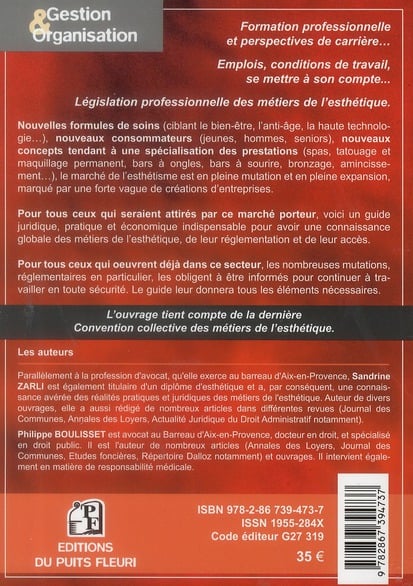 Gestion & Organisation

Formation professionnelle et perspectives de carrière...

Emplois, conditions de travail, se mettre à son compte...

Législation professionnelle des métiers de l'esthétique.

Nouvelles formules de soins (ciblant le bien-être, l'anti-âge, la haute technologie...), nouveaux consommateurs (jeunes, hommes, seniors), nouveaux concepts tendant à une spécialisation des prestations (spas, tatouage et maquillage permanent, bars à ongles, bars à sourire, bronzage, amincissement...), le marché de l'esthétisme est en pleine mutation et en pleine expansion, marqué par une forte vague de créations d'entreprises.

Pour tous ceux qui seraient attirés par ce marché porteur, voici un guide juridique, pratique et économique indispensable pour avoir une connaissance globale des métiers de l'esthétique, de leur réglementation et de leur accès.

Pour tous ceux qui oeuvrent déjà dans ce secteur, les nombreuses mutations, réglementaires en particulier, les obligent à être informés pour continuer à travailler en toute sécurité. Le guide leur donnera tous les éléments nécessaires.

L'ouvrage tient compte de la dernière Convention collective des métiers de l'esthétique.

Les auteurs

Parallèlement à la profession d'avocat, qu'elle exerce au barreau d'Aix-en-Provence, Sandrine ZARLI est également titulaire d'un diplôme d'esthétique et a, par conséquent, une connaissance avérée des réalités pratiques et juridiques des métiers de l'esthétique. Auteur de divers ouvrages, elle a aussi rédigé de nombreux articles dans différentes revues (Journal des Communes, Annales des Loyers, Actualité Juridique du Droit Administratif notamment).

Philippe BOULISSET est avocat au Barreau d'Aix-en-Provence, docteur en droit, et spécialisé en droit public. Il est l'auteur de nombreux articles (Annales des Loyers, Journal des Communes, Etudes foncières, Répertoire Dalloz notamment) et ouvrages. Il intervient également en matière de responsabilité médicale.

PF
EDITIONS DU PUITS FLEURI

ISBN 978-2-86 739-473-7
ISSN 1955-284X
Code éditeur G27 319

35 €

9 782867 394737